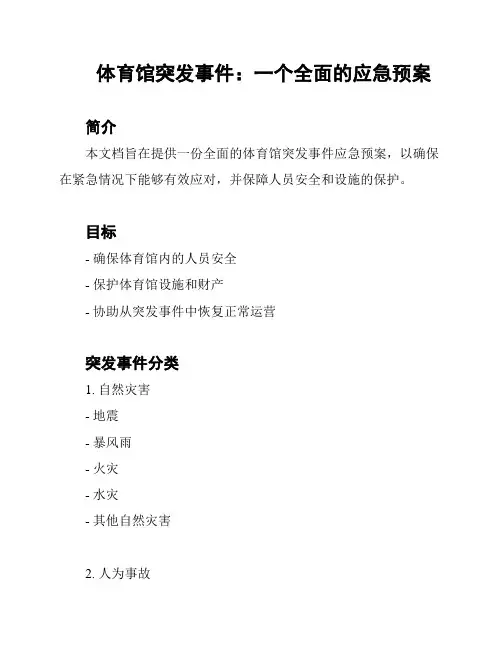 体育馆突发事件：一个全面的应急预案

简介

本文档旨在提供一份全面的体育馆突发事件应急预案，以确保在紧急情况下能够有效应对，并保障人员安全和设施的保护。

目标

- 确保体育馆内的人员安全

- 保护体育馆设施和财产

- 协助从突发事件中恢复正常运营

突发事件分类

1. 自然灾害

- 地震

- 暴风雨

- 火灾

- 水灾

- 其他自然灾害

2. 人为事故